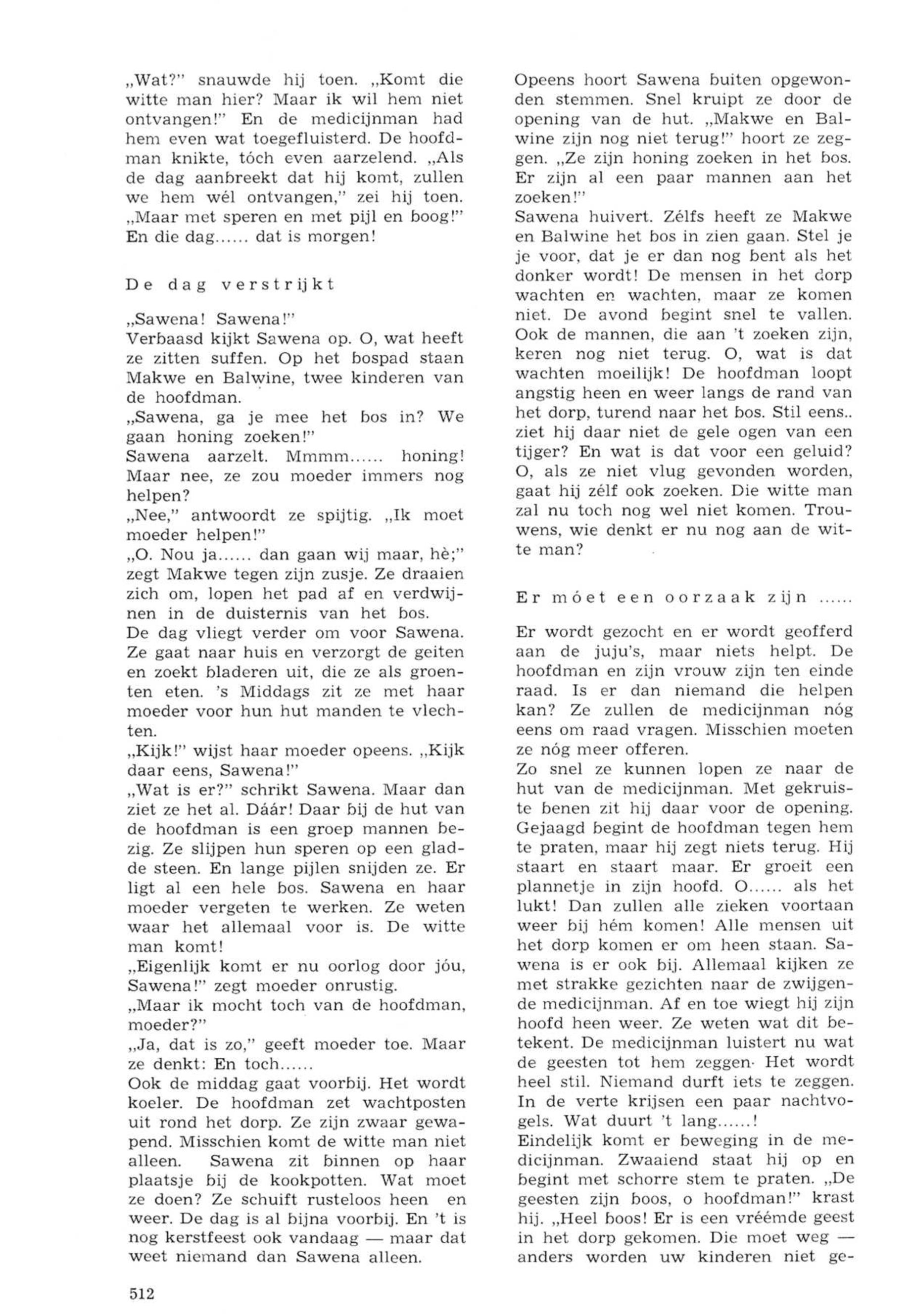 „Wat?" snauwde hij toen. „Komt die witte man hier? Maar ik wil hem niet ontvangen!" En de medicijnman had hem even wat toegefluisterd. De hoofdman knikte, tóch even aarzelend. „Als de dag aanbreekt dat hij komt, zullen we hem wél ontvangen," zei hij toen. „Maar met speren en met pijl en boog!" En die dag...... dat is morgen!

De dag verstrijkt

„Sawena! Sawena!"
Verbaasd kijkt Sawena op. O, wat heeft ze zitten suffen. Op het bospad staan Makwe en Balwine, twee kinderen van de hoofdman.
„Sawena, ga je mee het bos in? We gaan honing zoeken!"
Sawena aarzelt. Mmmm...... honing! Maar nee, ze zou moeder immers nog helpen?
„Nee," antwoordt ze spijtig. „Ik moet moeder helpen!"
„O. Nou ja...... dan gaan wij maar, hè;" zegt Makwe tegen zijn zusje. Ze draaien zich om, lopen het pad af en verdwijnen in de duisternis van het bos.
De dag vliegt verder om voor Sawena. Ze gaat naar huis en verzorgt de geiten en zoekt bladeren uit, die ze als groenten eten. 's Middags zit ze met haar moeder voor hun hut manden te vlechten.
„Kijk!" wijst haar moeder opeens. „Kijk daar eens, Sawena!"
„Wat is er?" schrikt Sawena. Maar dan ziet ze het al. Dáár! Daar bij de hut van de hoofdman is een groep mannen bezig. Ze slijpen hun speren op een gladde steen. En lange pijlen snijden ze. Er ligt al een hele bos. Sawena en haar moeder vergeten te werken. Ze weten waar het allemaal voor is. De witte man komt!
„Eigenlijk komt er nu oorlog door jóu, Sawena!" zegt moeder onrustig.
„Maar ik mocht toch van de hoofdman, moeder?"
„Ja, dat is zo," geeft moeder toe. Maar ze denkt: En toch......
Ook de middag gaat voorbij. Het wordt koeler. De hoofdman zet wachtposten uit rond het dorp. Ze zijn zwaar gewapend. Misschien komt de witte man niet alleen. Sawena zit binnen op haar plaatsje bij de kookpotten. Wat moet ze doen? Ze schuift rusteloos heen en weer. De dag is al bijna voorbij. En 't is nog kerstfeest ook vandaag — maar dat weet niemand dan Sawena alleen.

Opeens hoort Sawena buiten opgewonden stemmen. Snel kruipt ze door de opening van de hut. „Makwe en Balwine zijn nog niet terug!" hoort ze zeggen. „Ze zijn honing zoeken in het bos. Er zijn al een paar mannen aan het zoeken!"
Sawena huivert. Zélfs heeft ze Makwe en Balwine het bos in zien gaan. Stel je je voor, dat je er dan nog bent als het donker wordt! De mensen in het dorp wachten en wachten, maar ze komen niet. De avond begint snel te vallen. Ook de mannen, die aan 't zoeken zijn, keren nog niet terug. O, wat is dat wachten moeilijk! De hoofdman loopt angstig heen en weer langs de rand van het dorp, turend naar het bos. Stil eens.. ziet hij daar niet de gele ogen van een tijger? En wat is dat voor een geluid? O, als ze niet vlug gevonden worden, gaat hij zélf ook zoeken. Die witte man zal nu toch nog wel niet komen. Trouwens, wie denkt er nu nog aan de witte man?

Er móet een oorzaak zijn ......

Er wordt gezocht en er wordt geofferd aan de juju's, maar niets helpt. De hoofdman en zijn vrouw zijn ten einde raad. Is er dan niemand die helpen kan? Ze zullen de medicijnman nóg eens om raad vragen. Misschien moeten ze nóg meer offeren.
Zo snel ze kunnen lopen ze naar de hut van de medicijnman. Met gekruiste benen zit hij daar voor de opening. Gejaagd begint de hoofdman tegen hem te praten, maar hij zegt niets terug. Hij staart en staart maar. Er groeit een plannetje in zijn hoofd. O...... als het lukt! Dan zullen alle zieken voortaan weer bij hém komen! Alle mensen uit het dorp komen er om heen staan. Sawena is er ook bij. Allemaal kijken ze met strakke gezichten naar de zwijgende medicijnman. Af en toe wiegt hij zijn hoofd heen weer. Ze weten wat dit betekent. De medicijnman luistert nu wat de geesten tot hem zeggen. Het wordt heel stil. Niemand durft iets te zeggen. In de verte krijsen een paar nachtvogels. Wat duurt 't lang......!
Eindelijk komt er beweging in de medicijnman. Zwaaiend staat hij op en begint met schorre stem te praten. „De geesten zijn boos, o hoofdman!" krast hij. „Heel boos! Er is een vréémde geest in het dorp gekomen. Die moet weg — anders worden uw kinderen niet ge-

512